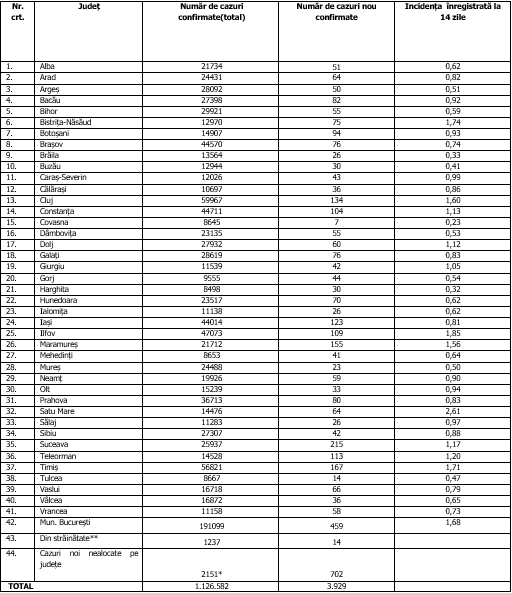 | Nr. crt. | Județ | Număr de cazuri confirmate(total) | Număr de cazuri nou confirmate | Incidența înregistrată la 14 zile |
|---|---|---|---|---|
| 1. | Alba | 21734 | 51 | 0,62 |
| 2. | Arad | 24431 | 64 | 0,82 |
| 3. | Argeș | 28092 | 50 | 0,51 |
| 4. | Bacău | 27398 | 82 | 0,92 |
| 5. | Bihor | 29921 | 55 | 0,59 |
| 6. | Bistrița-Năsăud | 12970 | 75 | 1,74 |
| 7. | Botoșani | 14907 | 94 | 0,93 |
| 8. | Brașov | 44570 | 76 | 0,74 |
| 9. | Brăila | 13564 | 26 | 0,33 |
| 10. | Buzău | 12944 | 30 | 0,41 |
| 11. | Caraș-Severin | 12026 | 43 | 0,99 |
| 12. | Călărași | 10697 | 36 | 0,86 |
| 13. | Cluj | 59967 | 134 | 1,60 |
| 14. | Constanța | 44711 | 104 | 1,13 |
| 15. | Covasna | 8645 | 7 | 0,23 |
| 16. | Dâmbovița | 23135 | 55 | 0,53 |
| 17. | Dolj | 27932 | 60 | 1,12 |
| 18. | Galați | 28619 | 76 | 0,83 |
| 19. | Giurgiu | 11539 | 42 | 1,05 |
| 20. | Gorj | 9555 | 44 | 0,54 |
| 21. | Harghita | 8498 | 30 | 0,32 |
| 22. | Hunedoara | 23517 | 70 | 0,62 |
| 23. | Ialomița | 11138 | 26 | 0,62 |
| 24. | Iași | 44014 | 123 | 0,81 |
| 25. | Ilfov | 47073 | 109 | 1,85 |
| 26. | Maramureș | 21712 | 155 | 1,56 |
| 27. | Mehedinți | 8653 | 41 | 0,64 |
| 28. | Mureș | 24488 | 23 | 0,50 |
| 29. | Neamț | 19926 | 59 | 0,90 |
| 30. | Olt | 15239 | 33 | 0,94 |
| 31. | Prahova | 36713 | 80 | 0,83 |
| 32. | Satu Mare | 14476 | 64 | 2,61 |
| 33. | Sălaj | 11283 | 26 | 0,97 |
| 34. | Sibiu | 27307 | 42 | 0,88 |
| 35. | Suceava | 25937 | 215 | 1,17 |
| 36. | Teleorman | 14528 | 113 | 1,20 |
| 37. | Timiș | 56821 | 167 | 1,71 |
| 38. | Tulcea | 8667 | 14 | 0,47 |
| 39. | Vaslui | 16718 | 66 | 0,79 |
| 40. | Vâlcea | 16872 | 36 | 0,65 |
| 41. | Vrancea | 11158 | 58 | 0,73 |
| 42. | Mun. București | 191099 | 459 | 1,68 |
| 43. | Din străinătate** | 1237 | 14 | |
| 44. | Cazuri noi nealocate pe județe | 2151* | 702 | |
| TOTAL | | 1.126.582 | 3.929 | |